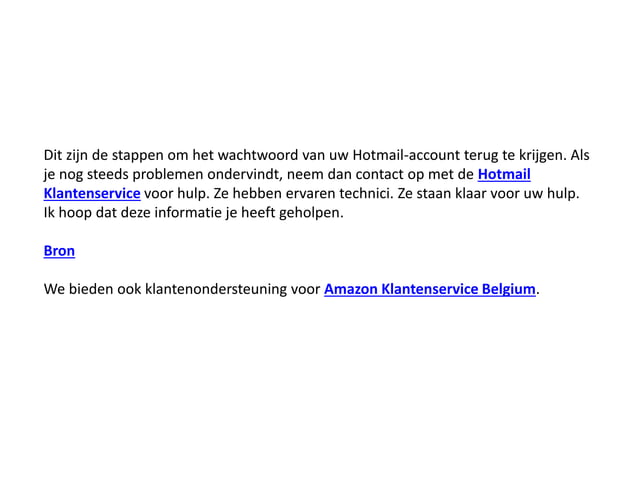 Dit zijn de stappen om het wachtwoord van uw Hotmail-account terug te krijgen. Als je nog steeds problemen ondervindt, neem dan contact op met de Hotmail Klantenservice voor hulp. Ze hebben ervaren technici. Ze staan klaar voor uw hulp. Ik hoop dat deze informatie je heeft geholpen.

Bron

We bieden ook klantenondersteuning voor Amazon Klantenservice Belgium.